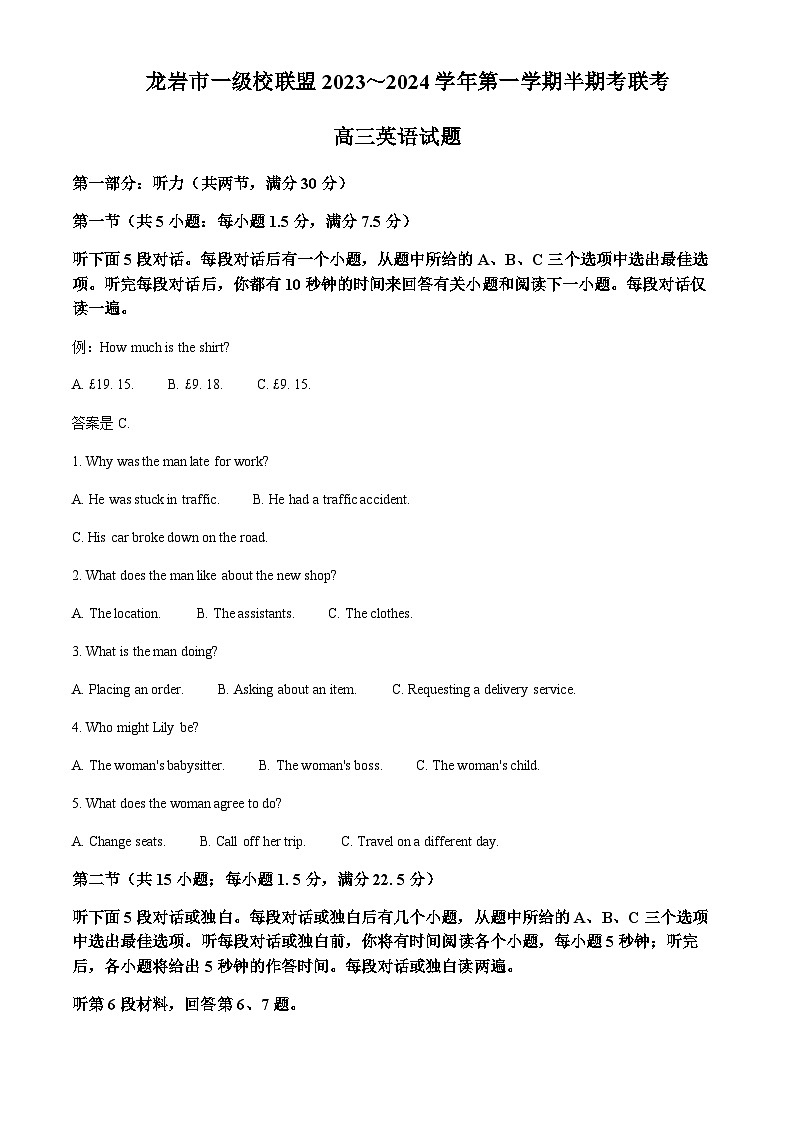 龙岩市一级校联盟 2023～2024 学年第一学期半期考联考

高三英语试题

第一部分：听力（共两节，满分 30 分）

第一节（共 5 小题：每小题 1.5 分，满分 7.5 分）

听下面 5 段对话。每段对话后有一个小题，从题中所给的 A、B、C 三个选项中选出最佳选项。听完每段对话后，你都有 10 秒钟的时间来回答有关小题和阅读下一小题。每段对话仅读一遍。

例：How much is the shirt?

A. £19. 15.　　B. £9. 18.　　C. £9. 15.

答案是 C.

1. Why was the man late for work?

A. He was stuck in traffic.　　B. He had a traffic accident.

C. His car broke down on the road.

2. What does the man like about the new shop?

A. The location.　　B. The assistants.　　C. The clothes.

3. What is the man doing?

A. Placing an order.　　B. Asking about an item.　　C. Requesting a delivery service.

4. Who might Lily be?

A. The woman's babysitter.　　B. The woman's boss.　　C. The woman's child.

5. What does the woman agree to do?

A. Change seats.　　B. Call off her trip.　　C. Travel on a different day.

第二节（共 15 小题；每小题 1. 5 分，满分 22. 5 分）

听下面 5 段对话或独白。每段对话或独白后有几个小题，从题中所给的 A、B、C 三个选项中选出最佳选项。听每段对话或独白前，你将有时间阅读各个小题，每小题 5 秒钟；听完后，各小题将给出 5 秒钟的作答时间。每段对话或独白读两遍。

听第 6 段材料，回答第 6、7 题。